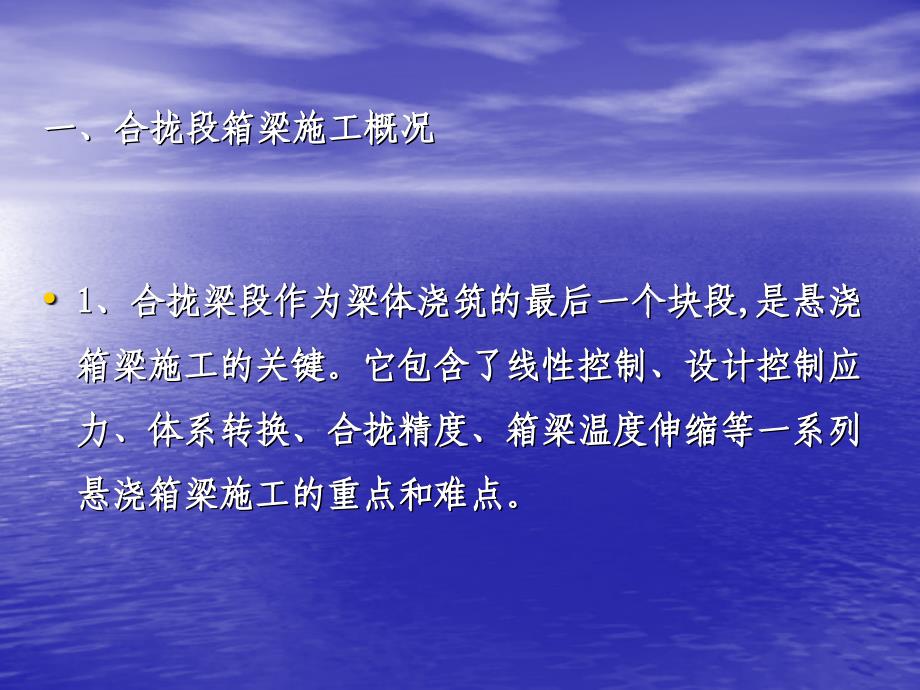 一、合拢段箱梁施工概况

• 1、合拢梁段作为梁体浇筑的最后一个块段,是悬浇箱梁施工的关键。它包含了线性控制、设计控制应力、体系转换、合拢精度、箱梁温度伸缩等一系列悬浇箱梁施工的重点和难点。